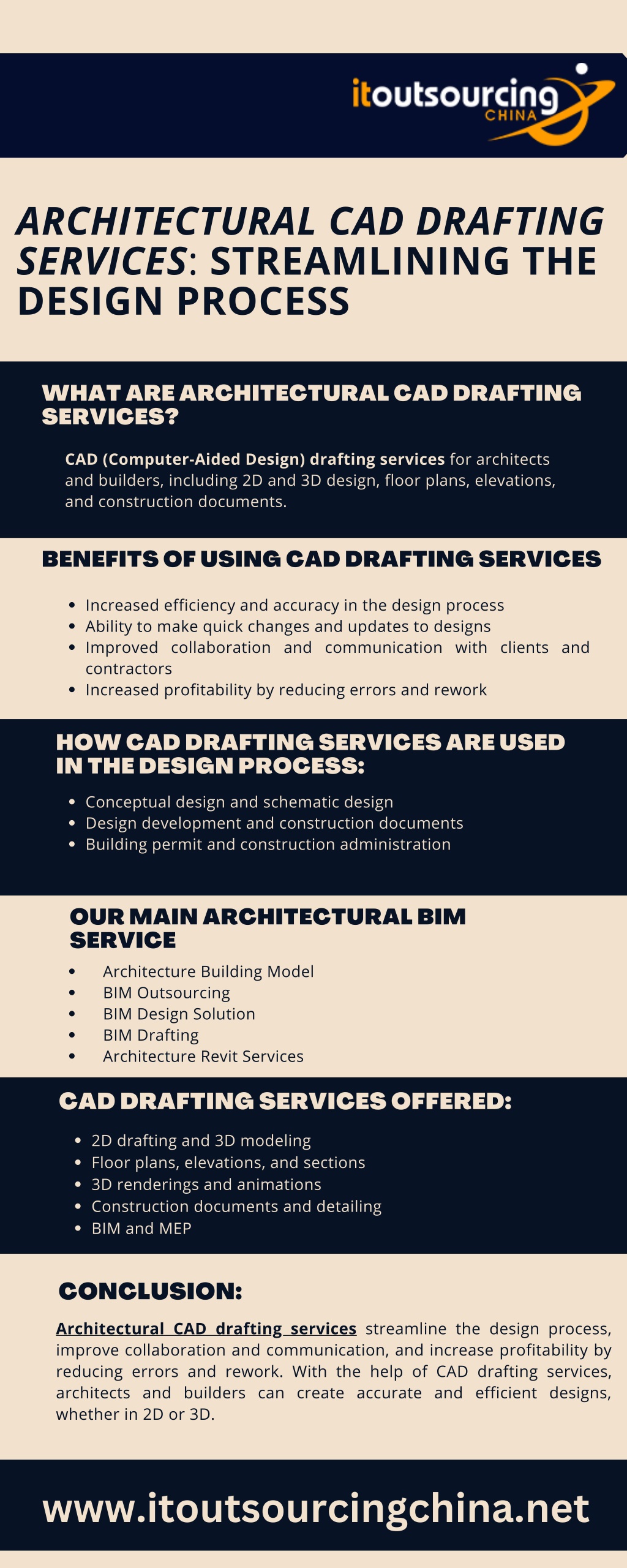 itoutsourcing CHINA

ARCHITECTURAL CAD DRAFTING SERVICES: STREAMLINING THE DESIGN PROCESS

WHAT ARE ARCHITECTURAL CAD DRAFTING SERVICES?

CAD (Computer-Aided Design) drafting services for architects and builders, including 2D and 3D design, floor plans, elevations, and construction documents.

BENEFITS OF USING CAD DRAFTING SERVICES

- Increased efficiency and accuracy in the design process
- Ability to make quick changes and updates to designs
- Improved collaboration and communication with clients and contractors
- Increased profitability by reducing errors and rework

HOW CAD DRAFTING SERVICES ARE USED IN THE DESIGN PROCESS:

- Conceptual design and schematic design
- Design development and construction documents
- Building permit and construction administration

OUR MAIN ARCHITECTURAL BIM SERVICE

- Architecture Building Model
- BIM Outsourcing
- BIM Design Solution
- BIM Drafting
- Architecture Revit Services

CAD DRAFTING SERVICES OFFERED:

- 2D drafting and 3D modeling
- Floor plans, elevations, and sections
- 3D renderings and animations
- Construction documents and detailing
- BIM and MEP

CONCLUSION:

Architectural CAD drafting services streamline the design process, improve collaboration and communication, and increase profitability by reducing errors and rework. With the help of CAD drafting services, architects and builders can create accurate and efficient designs, whether in 2D or 3D.

www.itoutsourcingchina.net